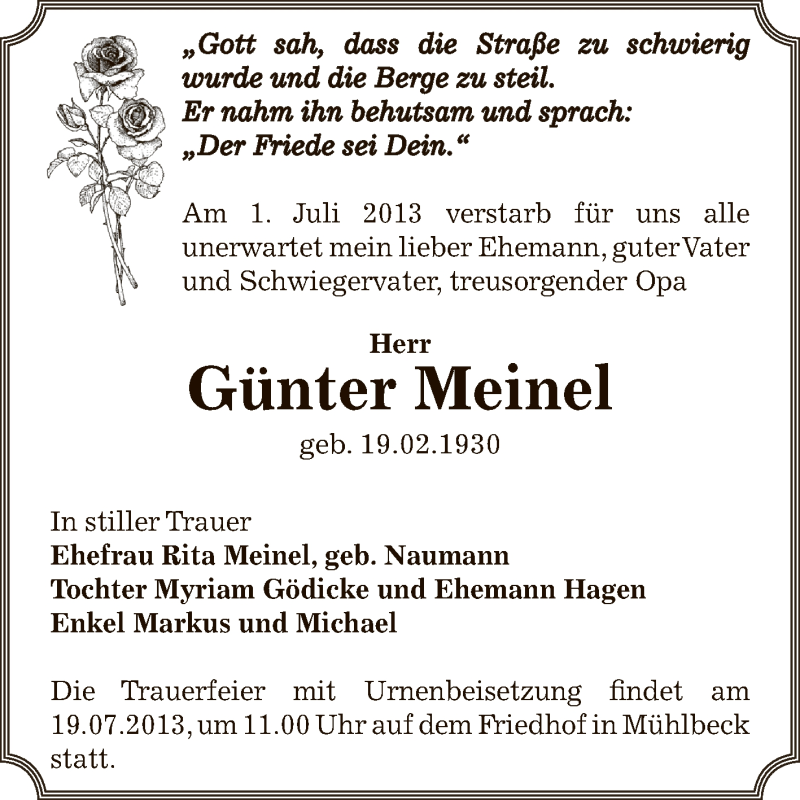 „Gott sah, dass die Straße zu schwierig wurde und die Berge zu steil.
Er nahm ihn behutsam und sprach:
„Der Friede sei Dein.“

Am 1. Juli 2013 verstarb für uns alle unerwartet mein lieber Ehemann, guter Vater und Schwiegervater, treusorgender Opa

Herr
Günter Meinel
geb. 19.02.1930

In stiller Trauer
Ehefrau Rita Meinel, geb. Naumann
Tochter Myriam Gödicke und Ehemann Hagen
Enkel Markus und Michael

Die Trauerfeier mit Urnenbeisetzung findet am 19.07.2013, um 11.00 Uhr auf dem Friedhof in Mühlbeck statt.